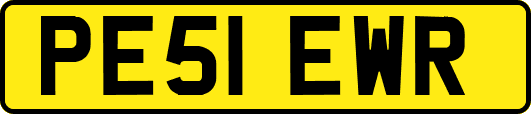 PE51 EWR